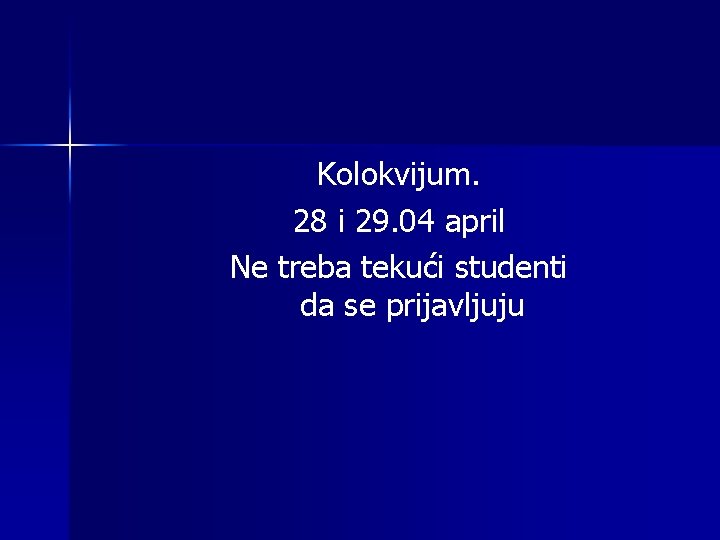 Kolokvijum.

28 i 29.04 april

Ne treba tekući studenti da se prijavljuju